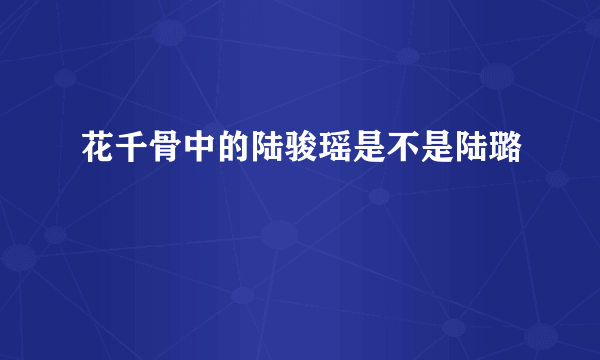 花千骨中的陆骏瑶是不是陆璐